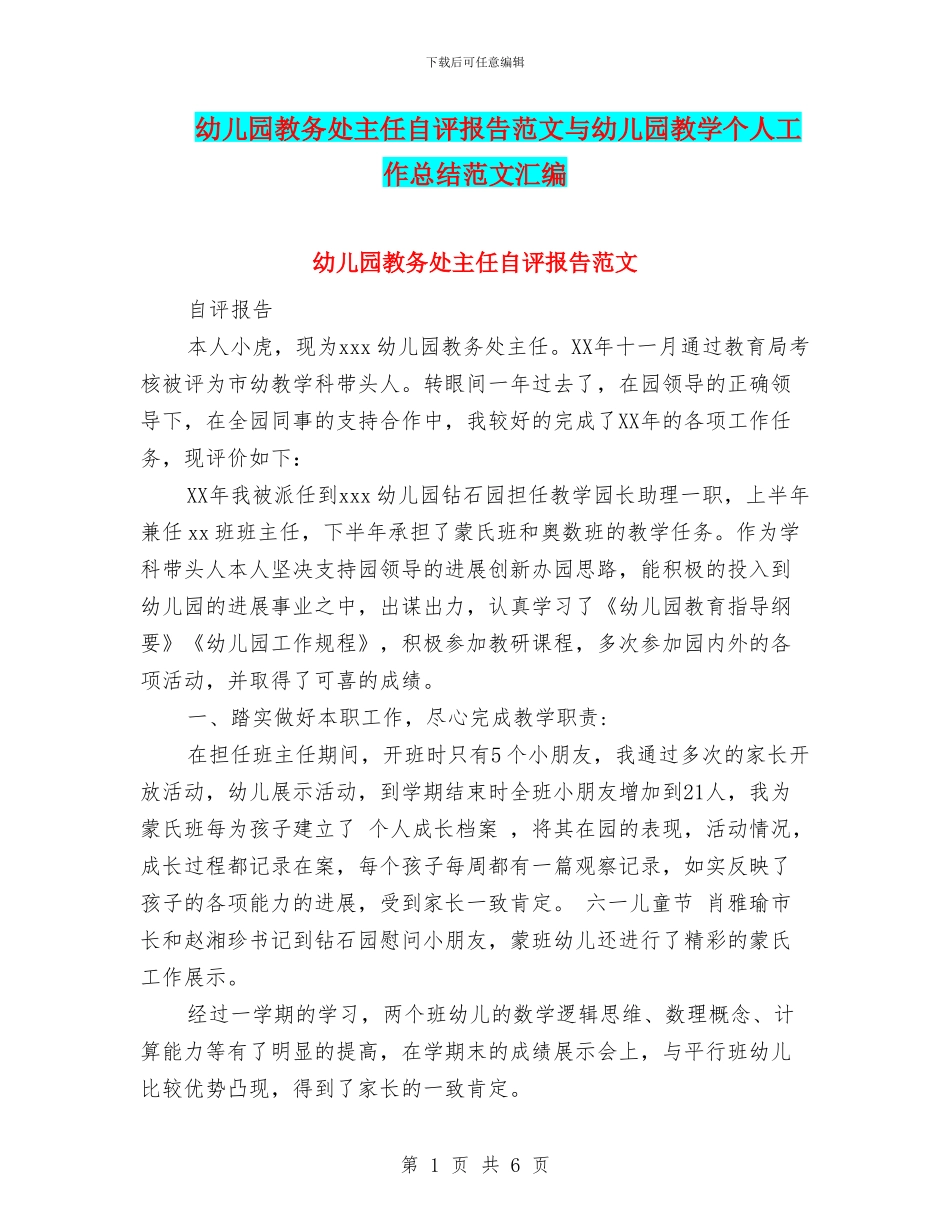 下载后可任意编辑

幼儿园教务处主任自评报告范文与幼儿园教学个人工作总结范文汇编

幼儿园教务处主任自评报告范文

自评报告

本人小虎，现为xxx幼儿园教务处主任。XX年十一月通过教育局考核被评为市幼教学科带头人。转眼间一年过去了，在园领导的正确领导下，在全园同事的支持合作中，我较好的完成了XX年的各项工作任务，现评价如下：

XX年我被派任到xxx幼儿园钻石园担任教学园长助理一职，上半年兼任xx班班主任，下半年承担了蒙氏班和奥数班的教学任务。作为学科带头人本人坚决支持园领导的进展创新办园思路，能积极的投入到幼儿园的进展事业之中，出谋出力，认真学习了《幼儿园教育指导纲要》《幼儿园工作规程》，积极参加教研课程，多次参加园内外的各项活动，并取得了可喜的成绩。

一、踏实做好本职工作，尽心完成教学职责：

在担任班主任期间，开班时只有5个小朋友，我通过多次的家长开放活动，幼儿展示活动，到学期结束时全班小朋友增加到21人，我为蒙氏班每为孩子建立了 个人成长档案 ，将其在园的表现，活动情况，成长过程都记录在案，每个孩子每周都有一篇观察记录，如实反映了孩子的各项能力的进展，受到家长一致肯定。 六一儿童节 肖雅瑜市长和赵湘珍书记到钻石园慰问小朋友，蒙班幼儿还进行了精彩的蒙氏工作展示。

经过一学期的学习，两个班幼儿的数学逻辑思维、数理概念、计算能力等有了明显的提高，在学期末的成绩展示会上，与平行班幼儿比较优势凸现，得到了家长的一致肯定。

第 1 页 共 6 页